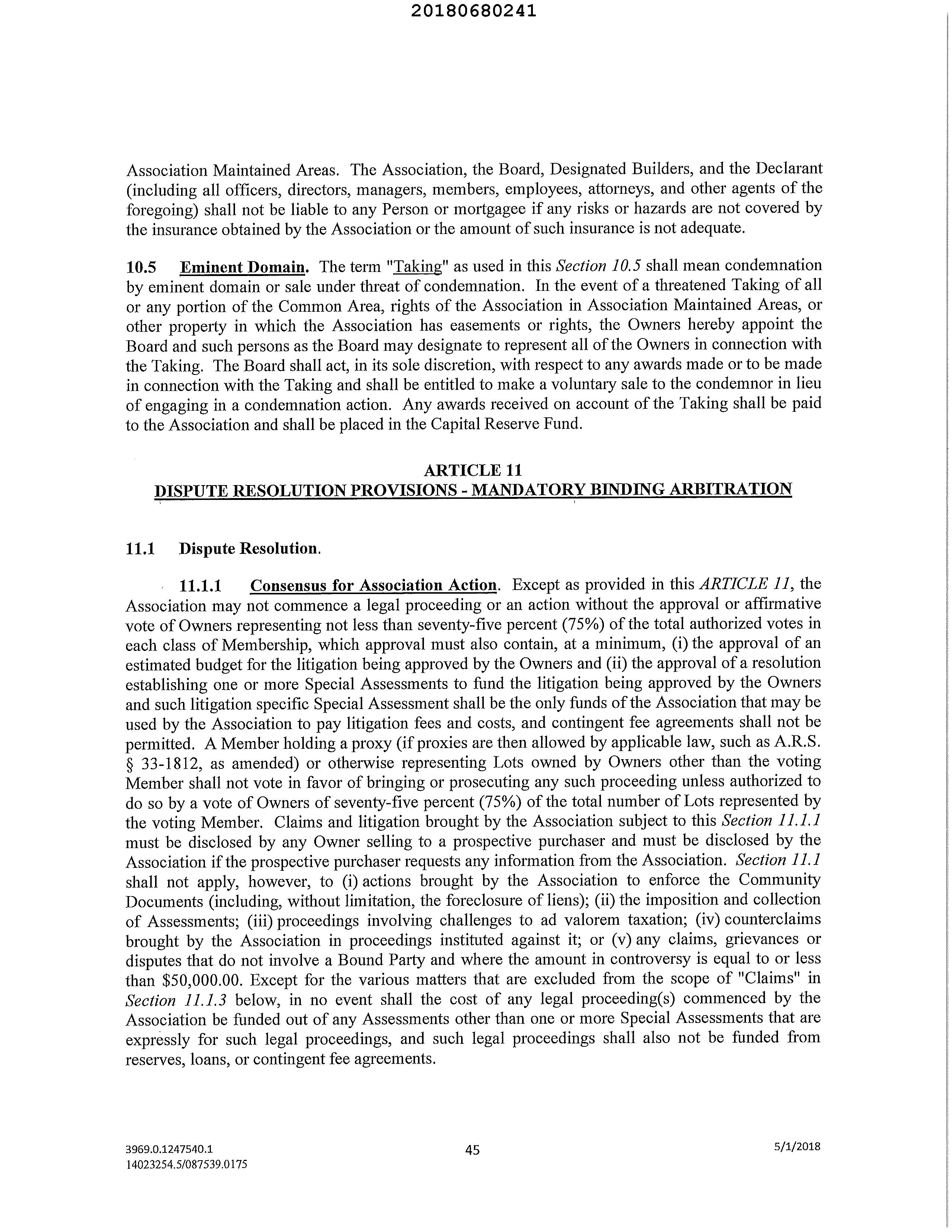 20180680241

Association Maintained Areas. The Association, the Board, Designated Builders, and the Declarant (including all officers, directors, managers, members, employees, attorneys, and other agents of the foregoing) shall not be liable to any Person or mortgagee if any risks or hazards are not covered by the insurance obtained by the Association or the amount of such insurance is not adequate.

10.5 Eminent Domain. The term "Taking" as used in this Section 10.5 shall mean condemnation by eminent domain or sale under threat of condemnation. In the event of a threatened Taking of all or any portion of the Common Area, rights of the Association in Association Maintained Areas, or other property in which the Association has easements or rights, the Owners hereby appoint the Board and such persons as the Board may designate to represent all of the Owners in connection with the Taking. The Board shall act, in its sole discretion, with respect to any awards made or to be made in connection with the Taking and shall be entitled to make a voluntary sale to the condemnor in lieu of engaging in a condemnation action. Any awards received on account of the Taking shall be paid to the Association and shall be placed in the Capital Reserve Fund.

ARTICLE 11
DISPUTE RESOLUTION PROVISIONS - MANDATORY BINDING ARBITRATION

11.1 Dispute Resolution.

11.1.1 Consensus for Association Action. Except as provided in this ARTICLE 11, the Association may not commence a legal proceeding or an action without the approval or affirmative vote of Owners representing not less than seventy-five percent (75%) of the total authorized votes in each class of Membership, which approval must also contain, at a minimum, (i) the approval of an estimated budget for the litigation being approved by the Owners and (ii) the approval of a resolution establishing one or more Special Assessments to fund the litigation being approved by the Owners and such litigation specific Special Assessment shall be the only funds of the Association that may be used by the Association to pay litigation fees and costs, and contingent fee agreements shall not be permitted. A Member holding a proxy (if proxies are then allowed by applicable law, such as A.R.S. § 33-1812, as amended) or otherwise representing Lots owned by Owners other than the voting Member shall not vote in favor of bringing or prosecuting any such proceeding unless authorized to do so by a vote of Owners of seventy-five percent (75%) of the total number of Lots represented by the voting Member. Claims and litigation brought by the Association subject to this Section 11.1.1 must be disclosed by any Owner selling to a prospective purchaser and must be disclosed by the Association if the prospective purchaser requests any information from the Association. Section 11.1 shall not apply, however, to (i) actions brought by the Association to enforce the Community Documents (including, without limitation, the foreclosure of liens); (ii) the imposition and collection of Assessments; (iii) proceedings involving challenges to ad valorem taxation; (iv) counterclaims brought by the Association in proceedings instituted against it; or (v) any claims, grievances or disputes that do not involve a Bound Party and where the amount in controversy is equal to or less than $50,000.00. Except for the various matters that are excluded from the scope of "Claims" in Section 11.1.3 below, in no event shall the cost of any legal proceeding(s) commenced by the Association be funded out of any Assessments other than one or more Special Assessments that are expressly for such legal proceedings, and such legal proceedings shall also not be funded from reserves, loans, or contingent fee agreements.

3969.0.1247540.1
14023254.5/087539.0175
45
5/1/2018